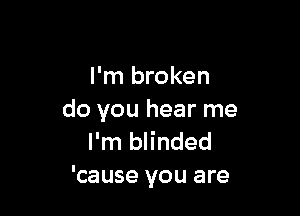 I'm broken
do you hear me
I'm blinded
'cause you are